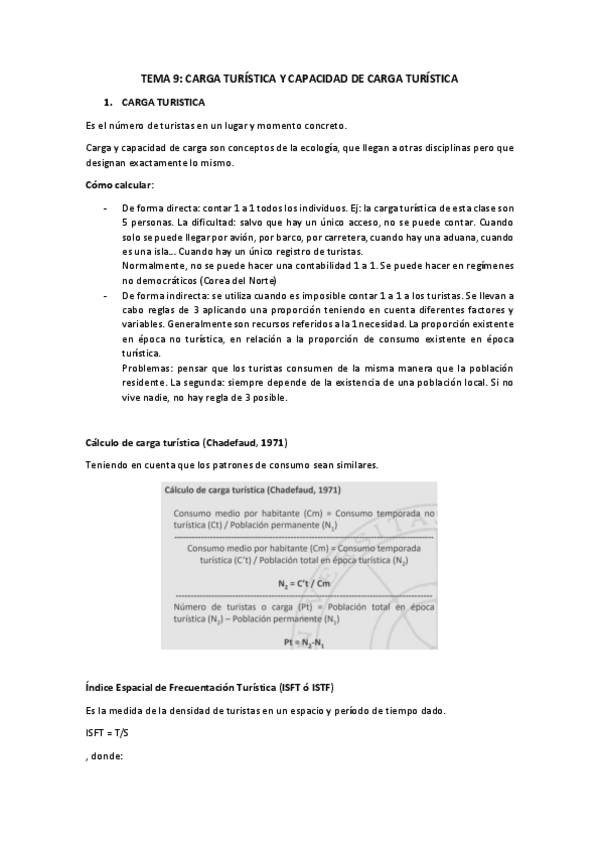 TEMA 9: CARGA TURÍSTICA Y CAPACIDAD DE CARGA TURÍSTICA

1. CARGA TURISTICA

Es el número de turistas en un lugar y momento concreto.

Carga y capacidad de carga son conceptos de la ecología, que llegan a otras disciplinas pero que designan exactamente lo mismo.

Cómo calcular:

- De forma directa: contar 1 a 1 todos los individuos. Ej: la carga turística de esta clase son 5 personas. La dificultad: salvo que hay un único acceso, no se puede contar. Cuando solo se puede llegar por avión, por barco, por carretera, cuando hay una aduana, cuando es una isla... Cuando hay un único registro de turistas.
Normalmente, no se puede hacer una contabilidad 1 a 1. Se puede hacer en regímenes no democráticos (Corea del Norte)
- De forma indirecta: se utiliza cuando es imposible contar 1 a 1 a los turistas. Se llevan a cabo reglas de 3 aplicando una proporción teniendo en cuenta diferentes factores y variables. Generalmente son recursos referidos a la 1 necesidad. La proporción existente en época no turística, en relación a la proporción de consumo existente en época turística.
Problemas: pensar que los turistas consumen de la misma manera que la población residente. La segunda: siempre depende de la existencia de una población local. Si no vive nadie, no hay regla de 3 posible.

Cálculo de carga turística (Chadefaud, 1971)

Teniendo en cuenta que los patrones de consumo sean similares.

Cálculo de carga turística (Chadefaud, 1971)

Consumo medio por habitante (Cm) = Consumo temporada no turística (Ct) / Población permanente ($N_1$)

Consumo medio por habitante (Cm) = Consumo temporada turística (C't) / Población total en época turística ($N_2$)

$N_2 = C't / Cm$

Número de turistas o carga (Pt) = Población total en época turística ($N_2$) – Población permanente ($N_1$)

$Pt = N_2 - N_1$

Índice Espacial de Frecuentación Turística (ISFT ó ISTF)

Es la medida de la densidad de turistas en un espacio y período de tiempo dado.

ISFT = T/S

, donde: